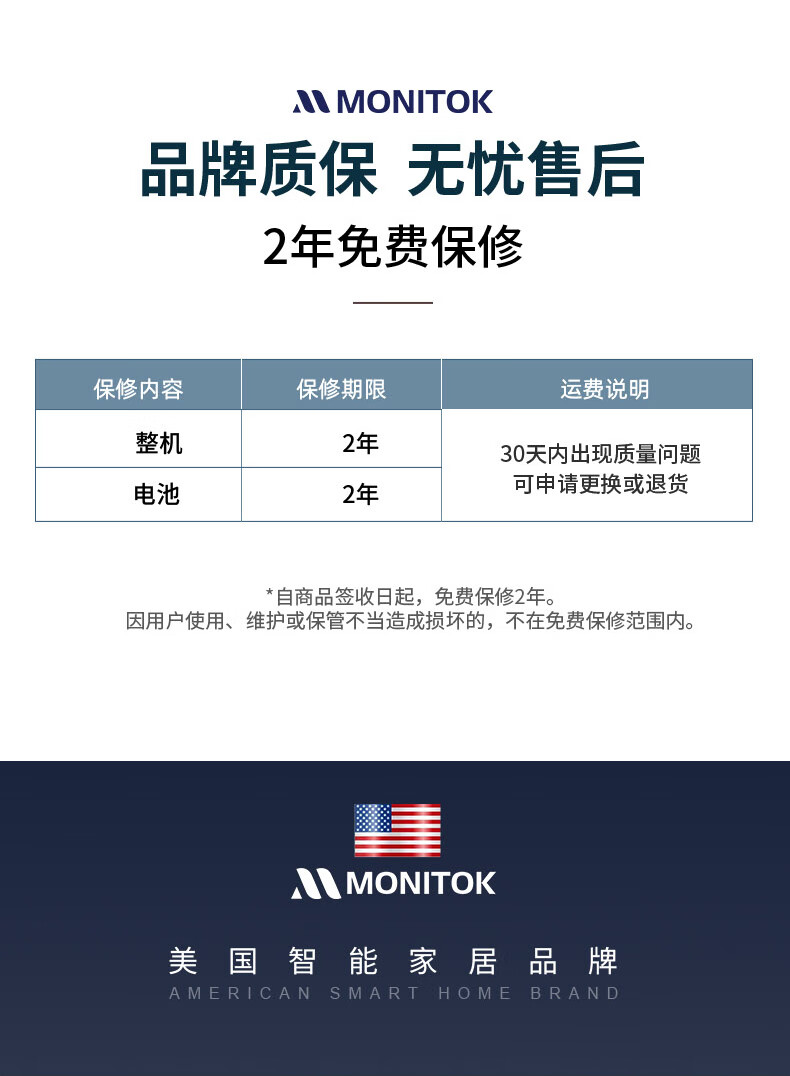 MONITOK

品牌质保 无忧售后

2年免费保修

| 保修内容 | 保修期限 | 运费说明 |
|---|---|---|
| 整机 | 2年 | 30天内出现质量问题可申请更换或退货 |
| 电池 | 2年 | |

*自商品签收日起，免费保修2年。
因用户使用、维护或保管不当造成损坏的，不在免费保修范围内。

MONITOK

美国智能家居品牌
AMERICAN SMART HOME BRAND